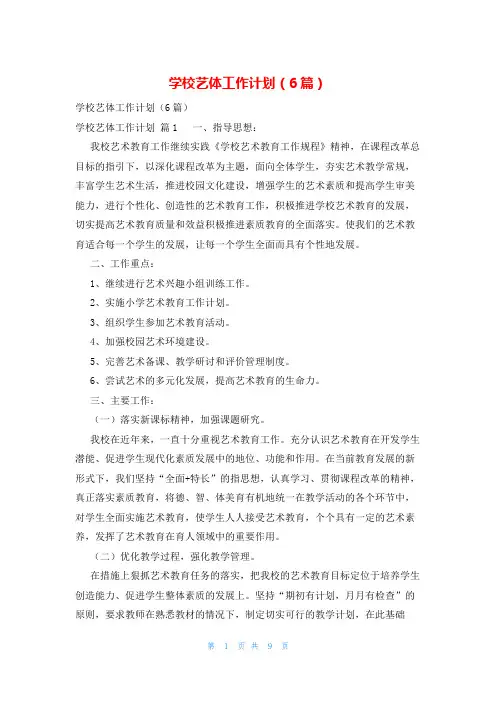 学校艺体工作计划（6篇）

学校艺体工作计划（6篇）

学校艺体工作计划 篇1 一、指导思想：

我校艺术教育工作继续实践《学校艺术教育工作规程》精神，在课程改革总目标的指引下，以深化课程改革为主题，面向全体学生，夯实艺术教学常规，丰富学生艺术生活，推进校园文化建设，增强学生的艺术素质和提高学生审美能力，进行个性化、创造性的艺术教育工作，积极推进学校艺术教育的发展，切实提高艺术教育质量和效益积极推进素质教育的全面落实。使我们的艺术教育适合每一个学生的发展，让每一个学生全面而具有个性地发展。

二、工作重点：

1、继续进行艺术兴趣小组训练工作。

2、实施小学艺术教育工作计划。

3、组织学生参加艺术教育活动。

4、加强校园艺术环境建设。

5、完善艺术备课、教学研讨和评价管理制度。

6、尝试艺术的多元化发展，提高艺术教育的生命力。

三、主要工作：

（一）落实新课标精神，加强课题研究。

我校在近年来，一直十分重视艺术教育工作。充分认识艺术教育在开发学生潜能、促进学生现代化素质发展中的地位、功能和作用。在当前教育发展的新形式下，我们坚持“全面+特长”的指思想，认真学习、贯彻课程改革的精神，真正落实素质教育，将德、智、体美育有机地统一在教学活动的各个环节中，对学生全面实施艺术教育，使学生人人接受艺术教育，个个具有一定的艺术素养，发挥了艺术教育在育人领域中的重要作用。

（二）优化教学过程，强化教学管理。

在措施上狠抓艺术教育任务的落实，把我校的艺术教育目标定位于培养学生创造能力、促进学生整体素质的发展上。坚持“期初有计划，月月有检查”的原则，要求教师在熟悉教材的情况下，制定切实可行的教学计划，在此基础

第 1 页 共 9 页